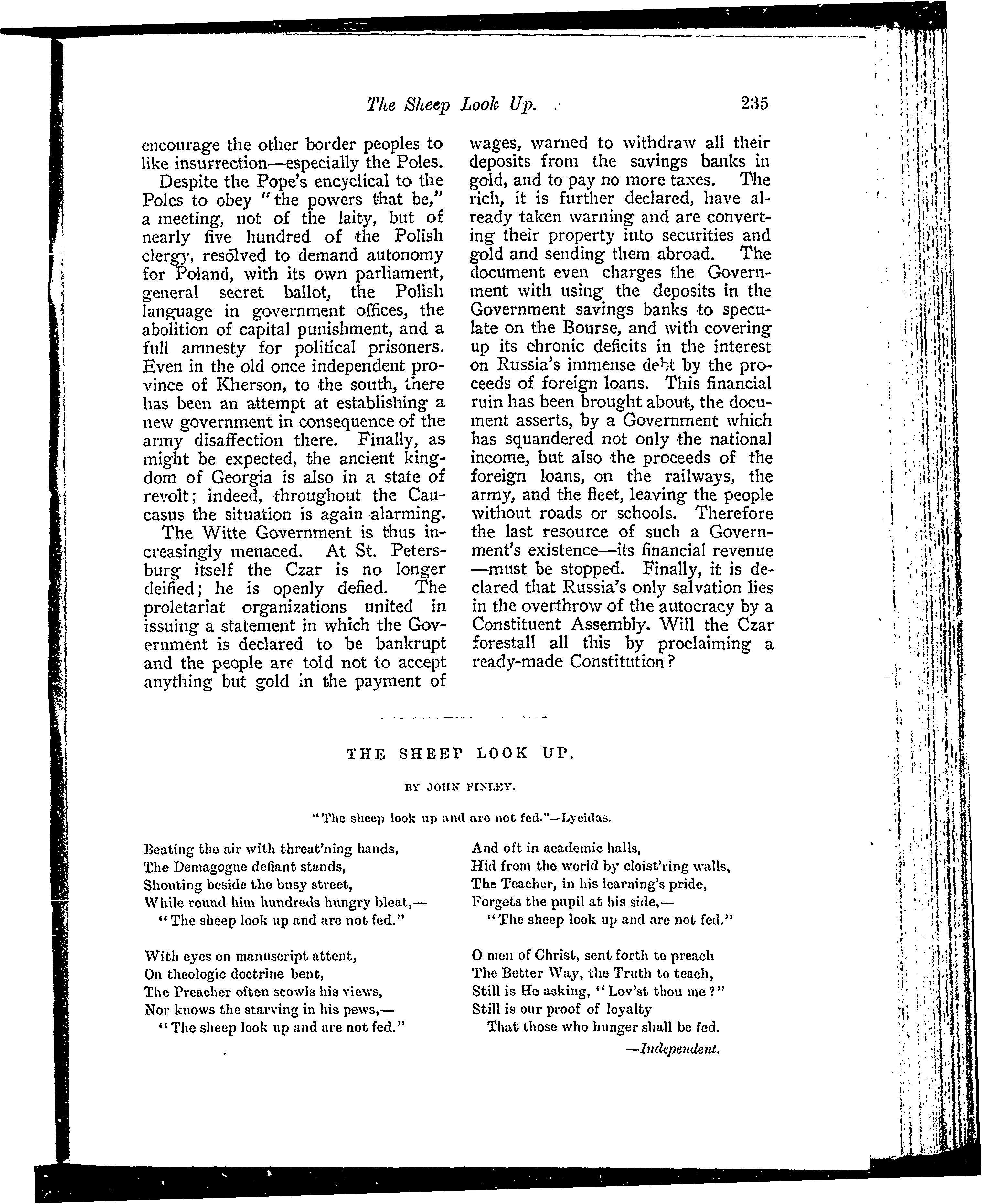 The Sheep Look Up. 235

encourage the other border peoples to like insurrection—especially the Poles.

Despite the Pope's encyclical to the Poles to obey "the powers that be," a meeting, not of the laity, but of nearly five hundred of the Polish clergy, resolved to demand autonomy for Poland, with its own parliament, general secret ballot, the Polish language in government offices, the abolition of capital punishment, and a full amnesty for political prisoners. Even in the old once independent province of Kherson, to the south, there has been an attempt at establishing a new government in consequence of the army disaffection there. Finally, as might be expected, the ancient kingdom of Georgia is also in a state of revolt; indeed, throughout the Caucasus the situation is again alarming.

The Witte Government is thus increasingly menaced. At St. Petersburg itself the Czar is no longer deified; he is openly defied. The proletariat organizations united in issuing a statement in which the Government is declared to be bankrupt and the people are told not to accept anything but gold in the payment of wages, warned to withdraw all their deposits from the savings banks in gold, and to pay no more taxes. The rich, it is further declared, have already taken warning and are converting their property into securities and gold and sending them abroad. The document even charges the Government with using the deposits in the Government savings banks to speculate on the Bourse, and with covering up its chronic deficits in the interest on Russia's immense debt by the proceeds of foreign loans. This financial ruin has been brought about, the document asserts, by a Government which has squandered not only the national income, but also the proceeds of the foreign loans, on the railways, the army, and the fleet, leaving the people without roads or schools. Therefore the last resource of such a Government's existence—its financial revenue—must be stopped. Finally, it is declared that Russia's only salvation lies in the overthrow of the autocracy by a Constituent Assembly. Will the Czar forestall all this by proclaiming a ready-made Constitution?

THE SHEEP LOOK UP.

BY JOHN FINLEY.

"The sheep look up and are not fed."—Lycidas.

Beating the air with threat'ning hands,
The Demagogue defiant stands,
Shouting beside the busy street,
While round him hundreds hungry bleat,—
"The sheep look up and are not fed."

With eyes on manuscript attent,
On theologic doctrine bent,
The Preacher often scowls his views,
Nor knows the starving in his pews,—
"The sheep look up and are not fed."

And oft in academic halls,
Hid from the world by cloist'ring walls,
The Teacher, in his learning's pride,
Forgets the pupil at his side,—
"The sheep look up and are not fed."

O men of Christ, sent forth to preach
The Better Way, the Truth to teach,
Still is He asking, "Lov'st thou me?"
Still is our proof of loyalty
That those who hunger shall be fed.

—Independent.